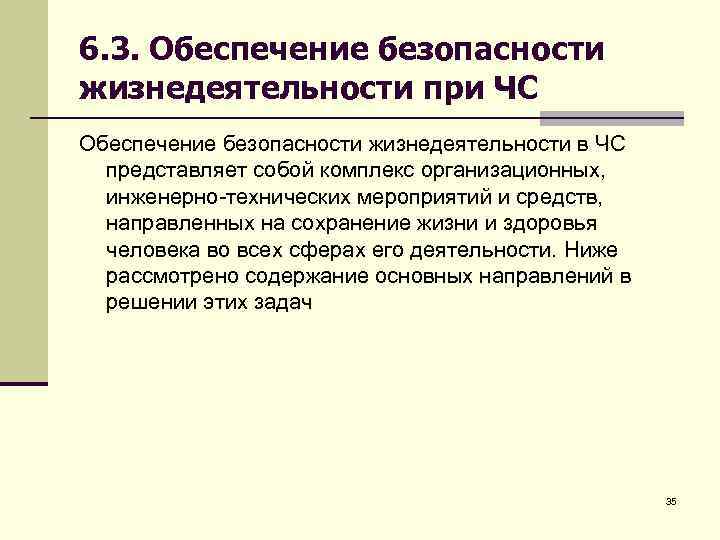 6.3. Обеспечение безопасности жизнедеятельности при ЧС

Обеспечение безопасности жизнедеятельности в ЧС представляет собой комплекс организационных, инженерно-технических мероприятий и средств, направленных на сохранение жизни и здоровья человека во всех сферах его деятельности. Ниже рассмотрено содержание основных направлений в решении этих задач

35